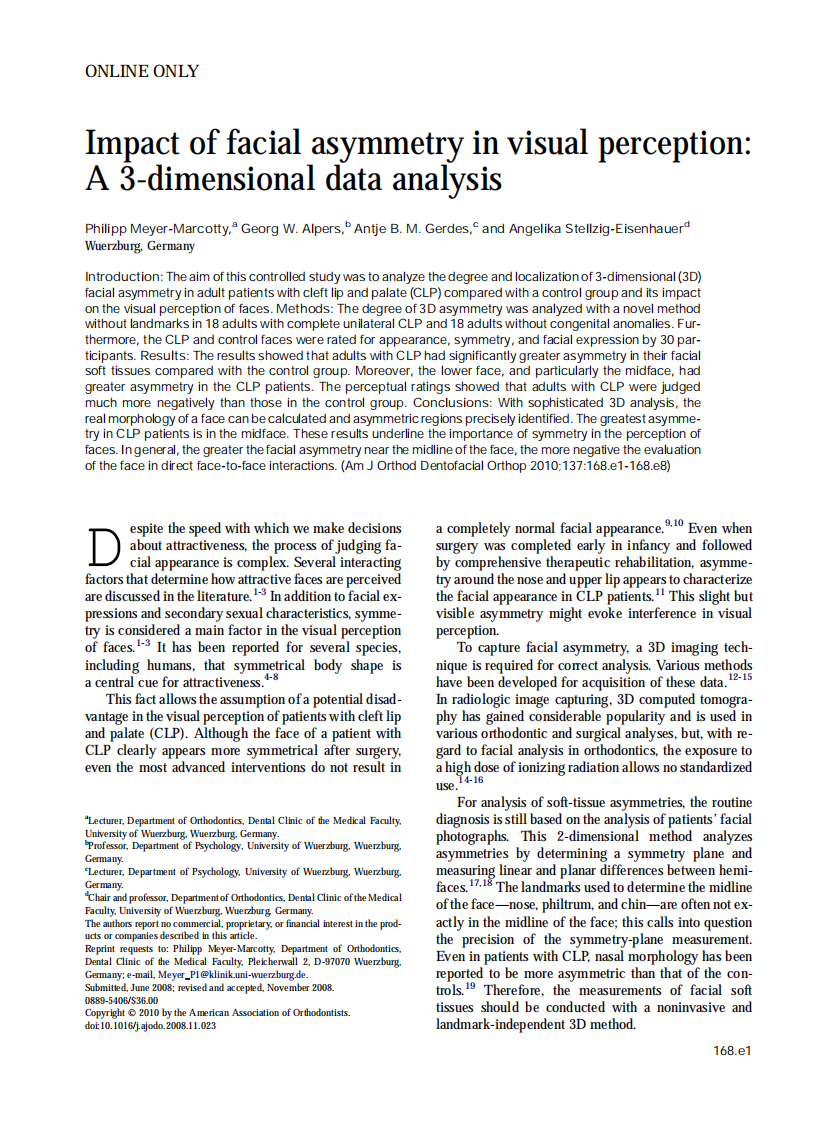 ONLINE ONLY

Impact of facial asymmetry in visual perception: A 3-dimensional data analysis

Philipp Meyer-Marcotty,$^a$ Georg W. Alpers,$^b$ Antje B. M. Gerdes,$^c$ and Angelika Stellzig-Eisenhauer$^d$
Wuerzburg, Germany

Introduction: The aim of this controlled study was to analyze the degree and localization of 3-dimensional (3D) facial asymmetry in adult patients with cleft lip and palate (CLP) compared with a control group and its impact on the visual perception of faces. Methods: The degree of 3D asymmetry was analyzed with a novel method without landmarks in 18 adults with complete unilateral CLP and 18 adults without congenital anomalies. Furthermore, the CLP and control faces were rated for appearance, symmetry, and facial expression by 30 participants. Results: The results showed that adults with CLP had significantly greater asymmetry in their facial soft tissues compared with the control group. Moreover, the lower face, and particularly the midface, had greater asymmetry in the CLP patients. The perceptual ratings showed that adults with CLP were judged much more negatively than those in the control group. Conclusions: With sophisticated 3D analysis, the real morphology of a face can be calculated and asymmetric regions precisely identified. The greatest asymmetry in CLP patients is in the midface. These results underline the importance of symmetry in the perception of faces. In general, the greater the facial asymmetry near the midline of the face, the more negative the evaluation of the face in direct face-to-face interactions. (Am J Orthod Dentofacial Orthop 2010;137:168.e1-168.e8)

Despite the speed with which we make decisions about attractiveness, the process of judging facial appearance is complex. Several interacting factors that determine how attractive faces are perceived are discussed in the literature.$^{1-3}$ In addition to facial expressions and secondary sexual characteristics, symmetry is considered a main factor in the visual perception of faces.$^{1-3}$ It has been reported for several species, including humans, that symmetrical body shape is a central cue for attractiveness.$^{4-8}$

This fact allows the assumption of a potential disadvantage in the visual perception of patients with cleft lip and palate (CLP). Although the face of a patient with CLP clearly appears more symmetrical after surgery, even the most advanced interventions do not result in

$^a$Lecturer, Department of Orthodontics, Dental Clinic of the Medical Faculty, University of Wuerzburg, Wuerzburg, Germany.
$^b$Professor, Department of Psychology, University of Wuerzburg, Wuerzburg, Germany.
$^c$Lecturer, Department of Psychology, University of Wuerzburg, Wuerzburg, Germany.
$^d$Chair and professor, Department of Orthodontics, Dental Clinic of the Medical Faculty, University of Wuerzburg, Wuerzburg, Germany.
The authors report no commercial, proprietary, or financial interest in the products or companies described in this article.
Reprint requests to: Philipp Meyer-Marcotty, Department of Orthodontics, Dental Clinic of the Medical Faculty, Pleicherwall 2, D-97070 Wuerzburg, Germany; e-mail, Meyer_P1@klinik.uni-wuerzburg.de.
Submitted, June 2008; revised and accepted, November 2008.
0889-5406/$36.00
Copyright © 2010 by the American Association of Orthodontists.
doi:10.1016/j.ajodo.2008.11.023

a completely normal facial appearance.$^{9,10}$ Even when surgery was completed early in infancy and followed by comprehensive therapeutic rehabilitation, asymmetry around the nose and upper lip appears to characterize the facial appearance in CLP patients.$^{11}$ This slight but visible asymmetry might evoke interference in visual perception.

To capture facial asymmetry, a 3D imaging technique is required for correct analysis. Various methods have been developed for acquisition of these data.$^{12-15}$ In radiologic image capturing, 3D computed tomography has gained considerable popularity and is used in various orthodontic and surgical analyses, but, with regard to facial analysis in orthodontics, the exposure to a high dose of ionizing radiation allows no standardized use.$^{14-16}$

For analysis of soft-tissue asymmetries, the routine diagnosis is still based on the analysis of patients' facial photographs. This 2-dimensional method analyzes asymmetries by determining a symmetry plane and measuring linear and planar differences between hemifaces.$^{17,18}$ The landmarks used to determine the midline of the face—nose, philtrum, and chin—are often not exactly in the midline of the face; this calls into question the precision of the symmetry-plane measurement. Even in patients with CLP, nasal morphology has been reported to be more asymmetric than that of the controls.$^{19}$ Therefore, the measurements of facial soft tissues should be conducted with a noninvasive and landmark-independent 3D method.

168.e1